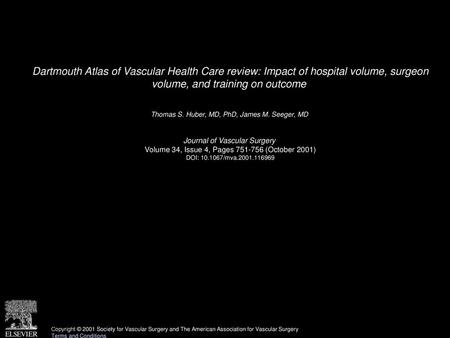 Dartmouth Atlas of Vascular Health Care review: Impact of hospital volume, surgeon volume, and training on outcome

Thomas S. Huber, MD, PhD, James M. Seeger, MD

Journal of Vascular Surgery
Volume 34, Issue 4, Pages 751-756 (October 2001)
DOI: 10.1067/mva.2001.116969

ELSEVIER

Copyright © 2001 Society for Vascular Surgery and The American Association for Vascular Surgery
Terms and Conditions